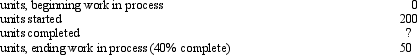 | | |
|---|---|
| units, beginning work in process | 0 |
| units started | 200 |
| units completed | ? |
| units, ending work in process (40% complete) | 50 |